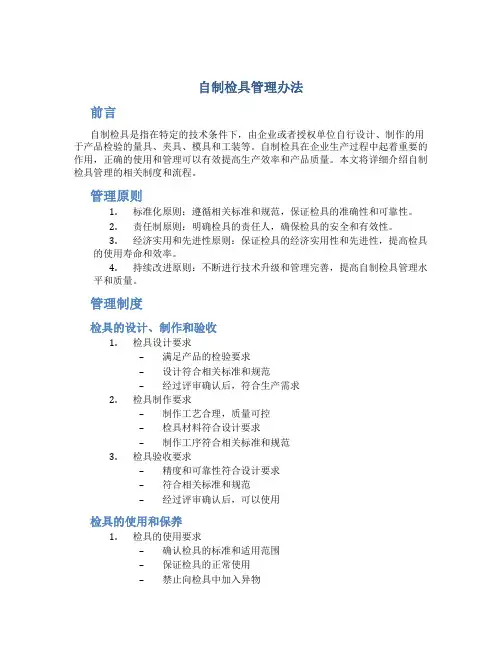 自制检具管理办法

前言

自制检具是指在特定的技术条件下，由企业或者授权单位自行设计、制作的用于产品检验的量具、夹具、模具和工装等。自制检具在企业生产过程中起着重要的作用，正确的使用和管理可以有效提高生产效率和产品质量。本文将详细介绍自制检具管理的相关制度和流程。

管理原则

1. 标准化原则：遵循相关标准和规范，保证检具的准确性和可靠性。
2. 责任制原则：明确检具的责任人，确保检具的安全和有效性。
3. 经济实用和先进性原则：保证检具的经济实用性和先进性，提高检具的使用寿命和效率。
4. 持续改进原则：不断进行技术升级和管理完善，提高自制检具管理水平和质量。

管理制度

检具的设计、制作和验收

1. 检具设计要求
– 满足产品的检验要求
– 设计符合相关标准和规范
– 经过评审确认后，符合生产需求
2. 检具制作要求
– 制作工艺合理，质量可控
– 检具材料符合设计要求
– 制作工序符合相关标准和规范
3. 检具验收要求
– 精度和可靠性符合设计要求
– 符合相关标准和规范
– 经过评审确认后，可以使用

检具的使用和保养

1. 检具的使用要求
– 确认检具的标准和适用范围
– 保证检具的正常使用
– 禁止向检具中加入异物